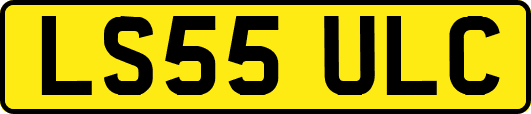 LS55 ULC